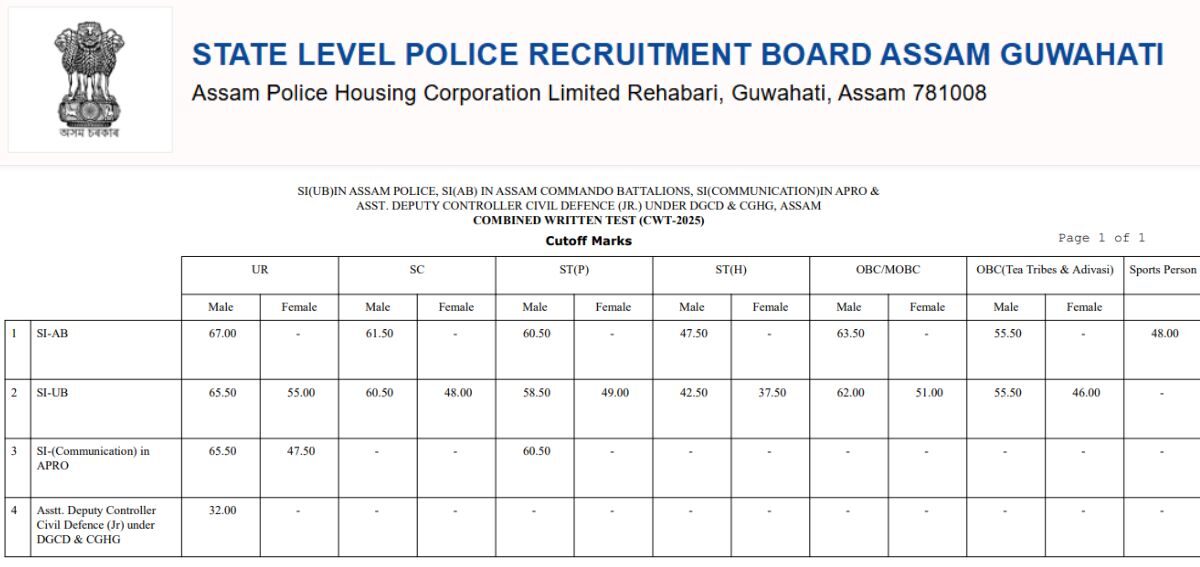 অসম চৰকাৰ

STATE LEVEL POLICE RECRUITMENT BOARD ASSAM GUWAHATI

Assam Police Housing Corporation Limited Rehabari, Guwahati, Assam 781008

SI(UB)IN ASSAM POLICE, SI(AB) IN ASSAM COMMANDO BATTALIONS, SI(COMMUNICATION)IN APRO & ASST. DEPUTY CONTROLLER CIVIL DEFENCE (JR.) UNDER DGCD & CGHG, ASSAM
COMBINED WRITTEN TEST (CWT-2025)

Cutoff Marks

Page 1 of 1

| | | UR | | SC | | ST(P) | | ST(H) | | OBC/MOBC | | OBC(Tea Tribes & Adivasi) | | Sports Person |
|---|---|---|---|---|---|---|---|---|---|---|---|---|---|---|
| | | Male | Female | Male | Female | Male | Female | Male | Female | Male | Female | Male | Female | |
| 1 | SI-AB | 67.00 | - | 61.50 | - | 60.50 | - | 47.50 | - | 63.50 | - | 55.50 | - | 48.00 |
| 2 | SI-UB | 65.50 | 55.00 | 60.50 | 48.00 | 58.50 | 49.00 | 42.50 | 37.50 | 62.00 | 51.00 | 55.50 | 46.00 | - |
| 3 | SI-(Communication) in APRO | 65.50 | 47.50 | - | - | 60.50 | - | - | - | - | - | - | - | - |
| 4 | Asstt. Deputy Controller Civil Defence (Jr) under DGCD & CGHG | 32.00 | - | - | - | - | - | - | - | - | - | - | - | - |